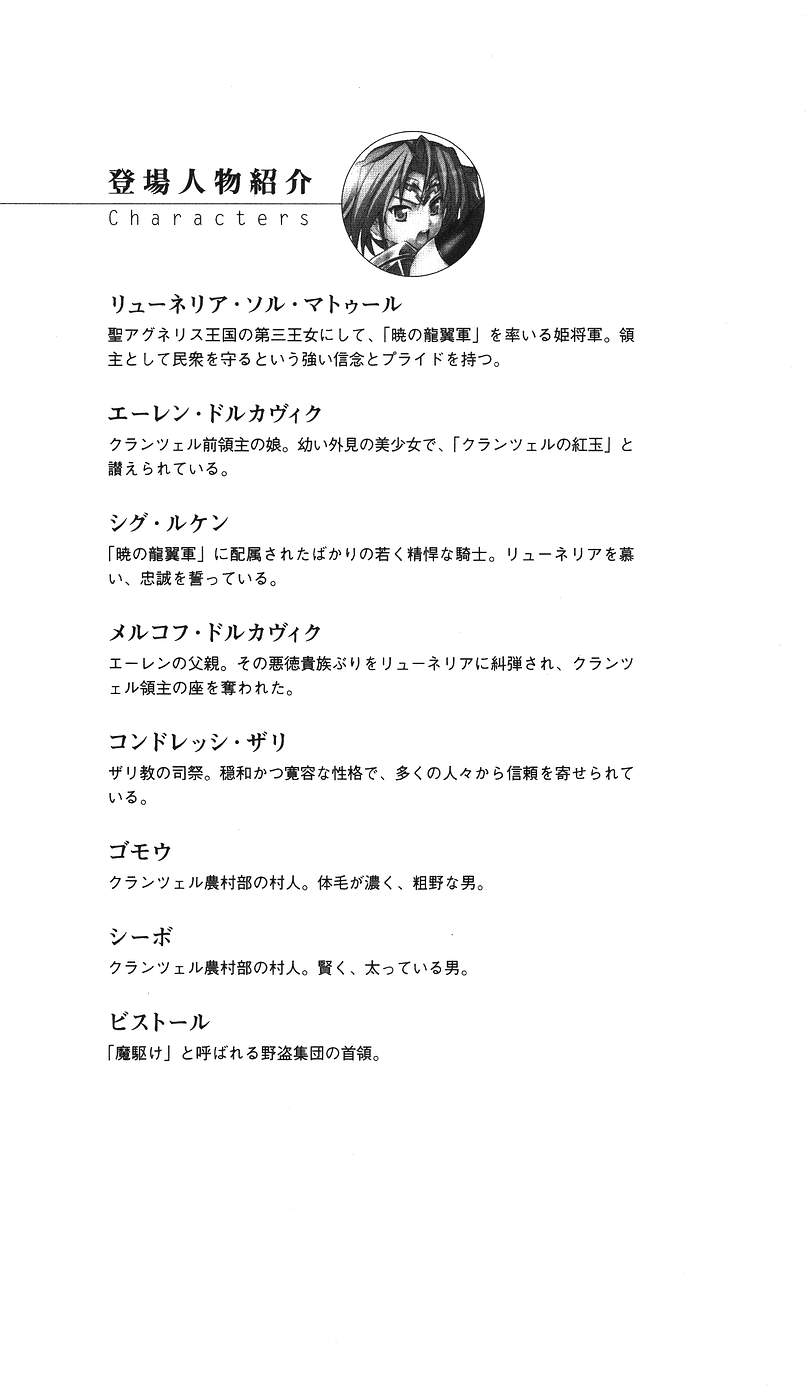 登場人物紹介
Characters

リューネリア・ソル・マトゥール
聖アグネリス王国の第三王女にして、「暁の龍翼軍」を率いる姫将軍。領主として民衆を守るという強い信念とプライドを持つ。

エーレン・ドルカヴィク
クランツェル前領主の娘。幼い外見の美少女で、「クランツェルの紅玉」と讃えられている。

シグ・ルケン
「暁の龍翼軍」に配属されたばかりの若く精悍な騎士。リューネリアを慕い、忠誠を誓っている。

メルコフ・ドルカヴィク
エーレンの父親。その悪徳貴族ぶりをリューネリアに糾弾され、クランツェル領主の座を奪われた。

コンドレッシ・ザリ
ザリ教の司祭。穏和かつ寛容な性格で、多くの人々から信頼を寄せられている。

ゴモウ
クランツェル農村部の村人。体毛が濃く、粗野な男。

シーボ
クランツェル農村部の村人。賢く、太っている男。

ビストール
「魔駆け」と呼ばれる野盗集団の首領。